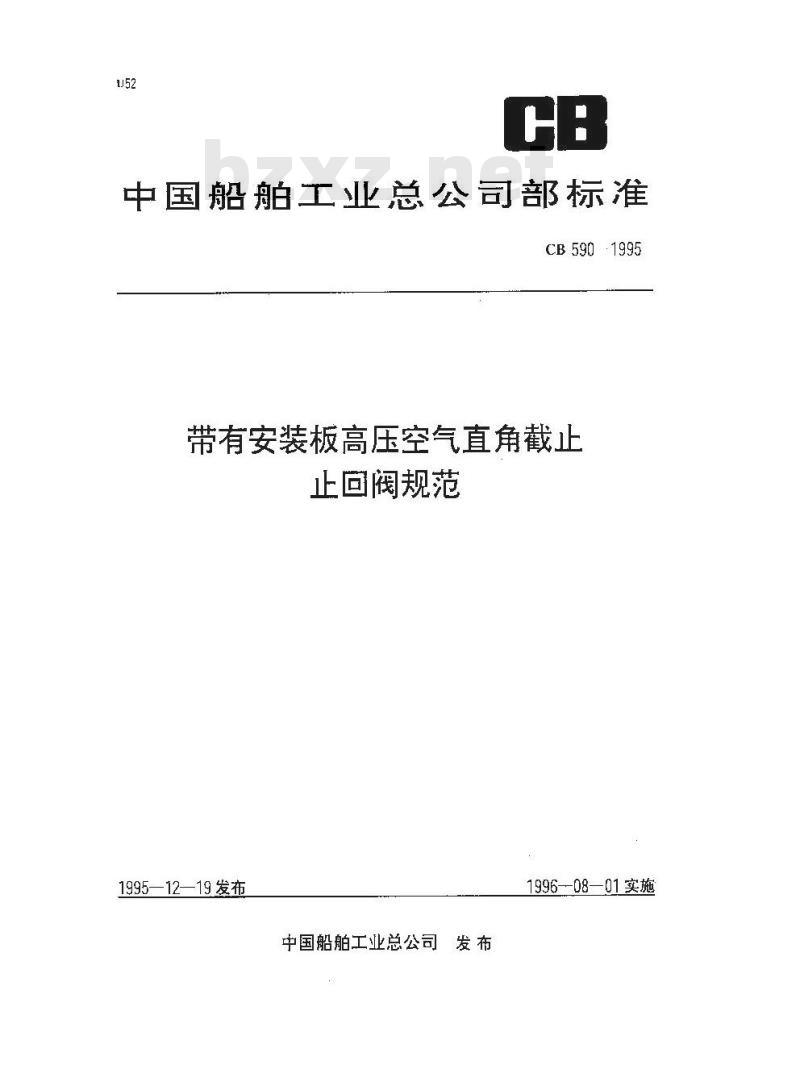 U52

CB

bzxz.net

中国船舶工业总公司部标准

CB 590—1995

带有安装板高压空气直角截止止回阀规范

1995—12—19发布

1996—08—01实施

中国船舶工业总公司 发布